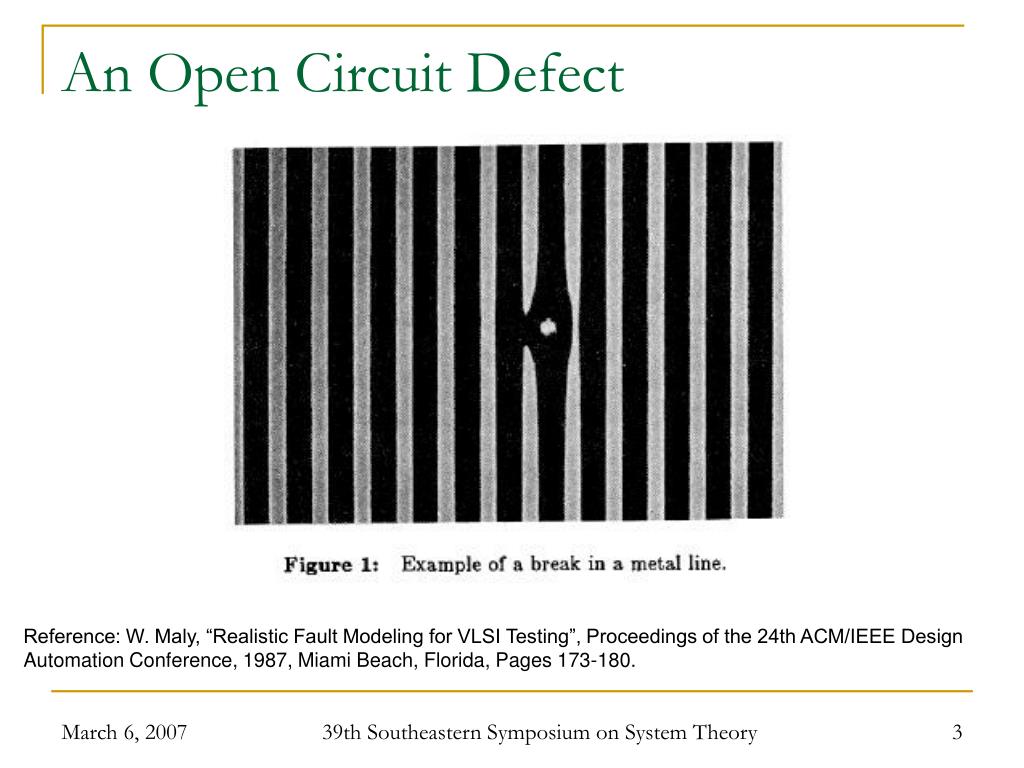 An Open Circuit Defect

Figure 1: Example of a break in a metal line.

Reference: W. Maly, “Realistic Fault Modeling for VLSI Testing”, Proceedings of the 24th ACM/IEEE Design Automation Conference, 1987, Miami Beach, Florida, Pages 173-180.

March 6, 2007

39th Southeastern Symposium on System Theory

3